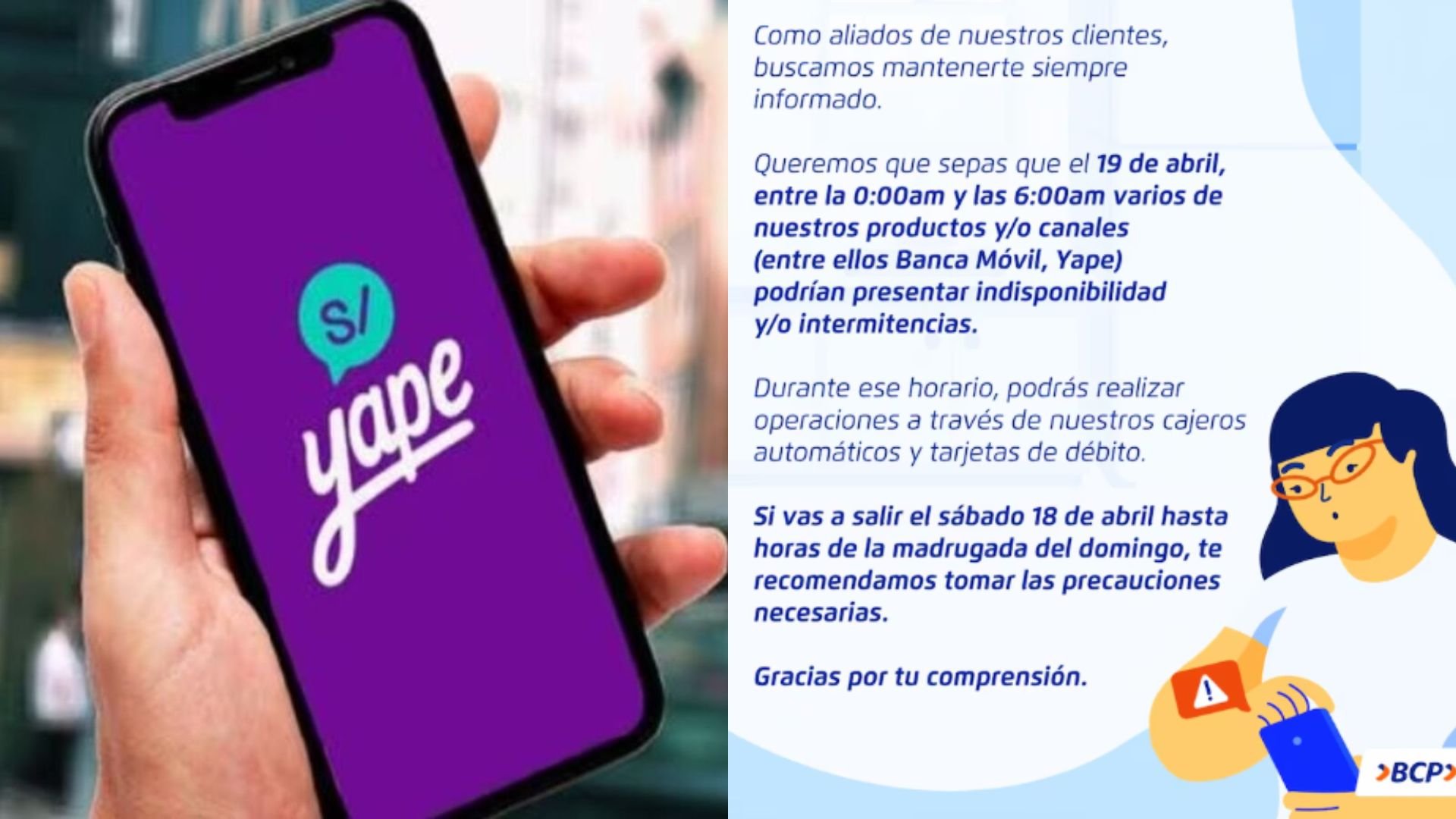 S/
yape

Como aliados de nuestros clientes, buscamos mantenerte siempre informado.

Queremos que sepas que el 19 de abril, entre la 0:00am y las 6:00am varios de nuestros productos y/o canales (entre ellos Banca Móvil, Yape) podrían presentar indisponibilidad y/o intermitencias.

Durante ese horario, podrás realizar operaciones a través de nuestros cajeros automáticos y tarjetas de débito.

Si vas a salir el sábado 18 de abril hasta horas de la madrugada del domingo, te recomendamos tomar las precauciones necesarias.

Gracias por tu comprensión.

>BCP>